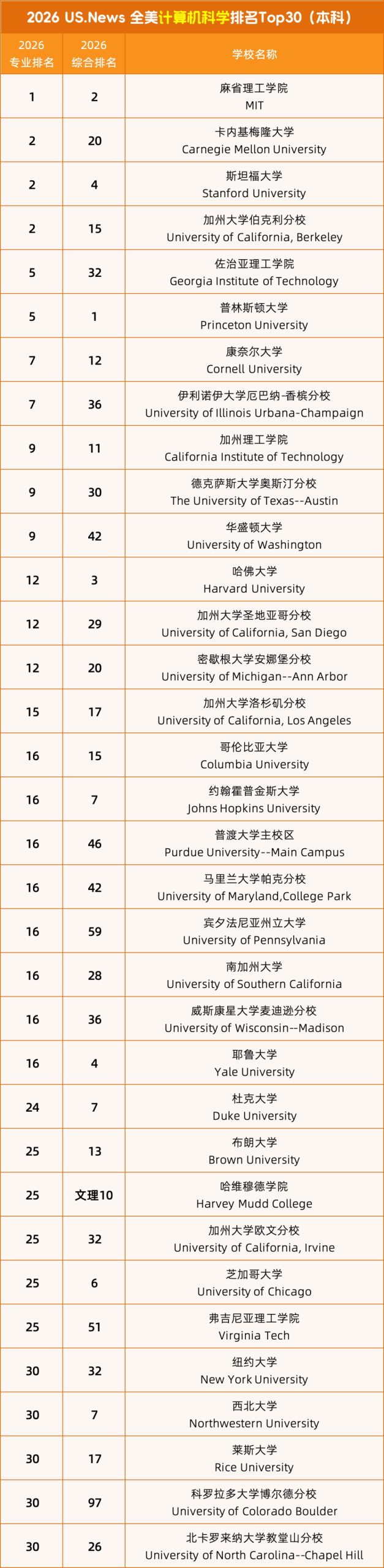 2026 US.News 全美计算机科学排名Top30（本科）

| 2026 专业排名 | 2026 综合排名 | 学校名称 |
|---|---|---|
| 1 | 2 | 麻省理工学院 MIT |
| 2 | 20 | 卡内基梅隆大学 Carnegie Mellon University |
| 2 | 4 | 斯坦福大学 Stanford University |
| 2 | 15 | 加州大学伯克利分校 University of California, Berkeley |
| 5 | 32 | 佐治亚理工学院 Georgia Institute of Technology |
| 5 | 1 | 普林斯顿大学 Princeton University |
| 7 | 12 | 康奈尔大学 Cornell University |
| 7 | 36 | 伊利诺伊大学厄巴纳-香槟分校 University of Illinois Urbana-Champaign |
| 9 | 11 | 加州理工学院 California Institute of Technology |
| 9 | 30 | 德克萨斯大学奥斯汀分校 The University of Texas--Austin |
| 9 | 42 | 华盛顿大学 University of Washington |
| 12 | 3 | 哈佛大学 Harvard University |
| 12 | 29 | 加州大学圣地亚哥分校 University of California, San Diego |
| 12 | 20 | 密歇根大学安娜堡分校 University of Michigan--Ann Arbor |
| 15 | 17 | 加州大学洛杉矶分校 University of California, Los Angeles |
| 16 | 15 | 哥伦比亚大学 Columbia University |
| 16 | 7 | 约翰霍普金斯大学 Johns Hopkins University |
| 16 | 46 | 普渡大学主校区 Purdue University--Main Campus |
| 16 | 42 | 马里兰大学帕克分校 University of Maryland,College Park |
| 16 | 59 | 宾夕法尼亚州立大学 University of Pennsylvania |
| 16 | 28 | 南加州大学 University of Southern California |
| 16 | 36 | 威斯康星大学麦迪逊分校 University of Wisconsin--Madison |
| 16 | 4 | 耶鲁大学 Yale University |
| 24 | 7 | 杜克大学 Duke University |
| 25 | 13 | 布朗大学 Brown University |
| 25 | 文理10 | 哈维穆德学院 Harvey Mudd College |
| 25 | 32 | 加州大学欧文分校 University of California, Irvine |
| 25 | 6 | 芝加哥大学 University of Chicago |
| 25 | 51 | 弗吉尼亚理工学院 Virginia Tech |
| 30 | 32 | 纽约大学 New York University |
| 30 | 7 | 西北大学 Northwestern University |
| 30 | 17 | 莱斯大学 Rice University |
| 30 | 97 | 科罗拉多大学博尔德分校 University of Colorado Boulder |
| 30 | 26 | 北卡罗来纳大学教堂山分校 University of North Carolina--Chapel Hill |